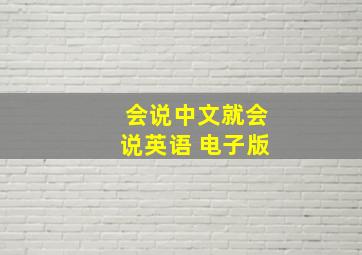 会说中文就会说英语 电子版